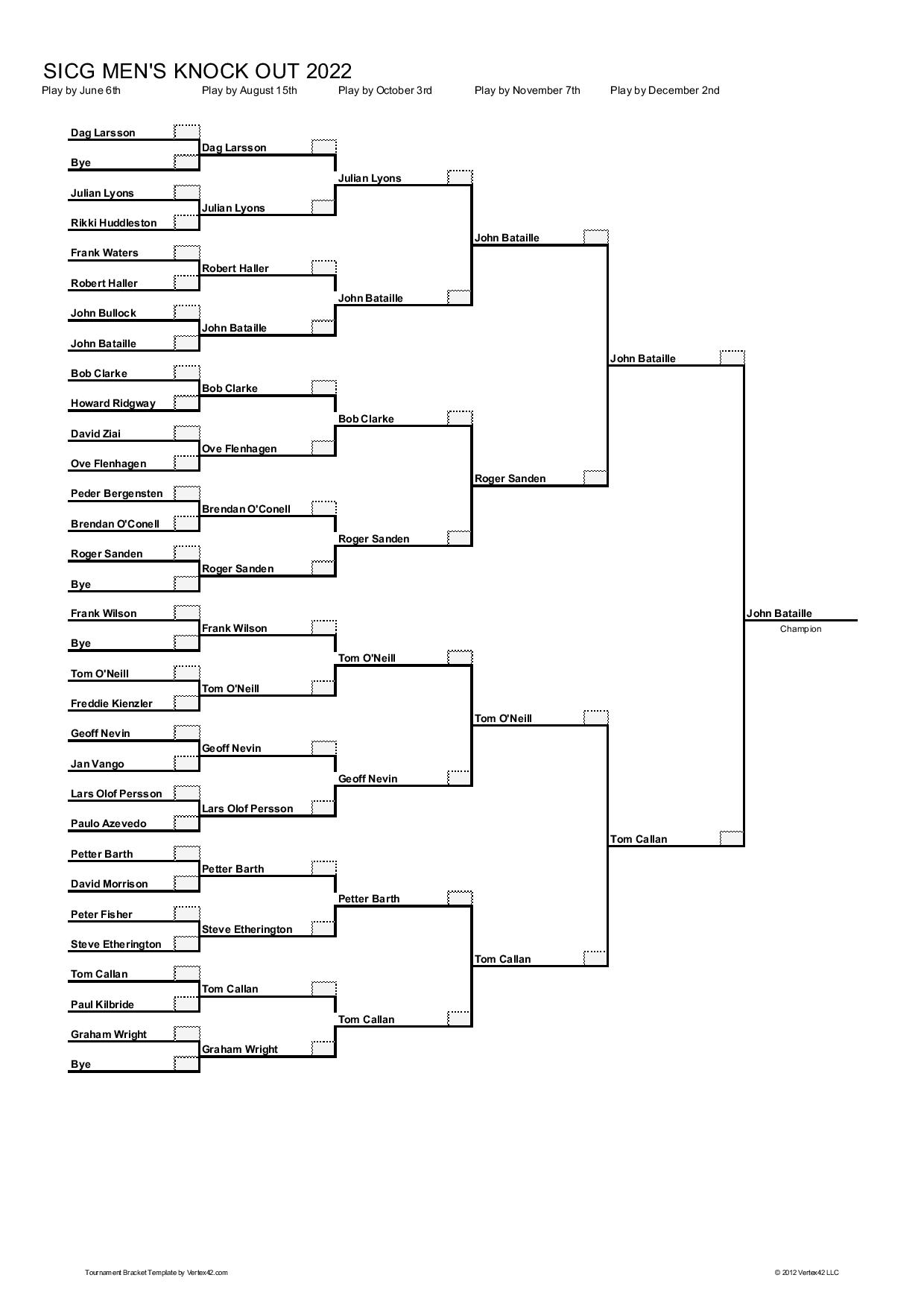 SICG MEN'S KNOCK OUT 2022

Play by June 6th

Play by August 15th

Play by October 3rd

Play by November 7th

Play by December 2nd

Dag Larsson
Bye
Julian Lyons
Rikki Huddleston
Frank Waters
Robert Haller
John Bullock
John Bataille
Bob Clarke
Howard Ridgway
David Ziai
Ove Flenhagen
Peder Bergensten
Brendan O'Conell
Roger Sanden
Bye
Frank Wilson
Bye
Tom O'Neill
Freddie Kienzler
Geoff Nevin
Jan Vango
Lars Olof Persson
Paulo Azevedo
Petter Barth
David Morrison
Peter Fisher
Steve Etherington
Tom Callan
Paul Kilbride
Graham Wright
Bye

Dag Larsson
Julian Lyons
Robert Haller
John Bataille
Bob Clarke
Ove Flenhagen
Brendan O'Conell
Roger Sanden
Frank Wilson
Tom O'Neill
Geoff Nevin
Lars Olof Persson
Petter Barth
Steve Etherington
Tom Callan
Graham Wright

Julian Lyons
John Bataille
Bob Clarke
Roger Sanden
Tom O'Neill
Geoff Nevin
Petter Barth
Tom Callan

John Bataille
Roger Sanden
Tom O'Neill
Tom Callan

John Bataille
Tom Callan

John Bataille
Champion

Tournament Bracket Template by Vertex42.com

© 2012 Vertex42 LLC